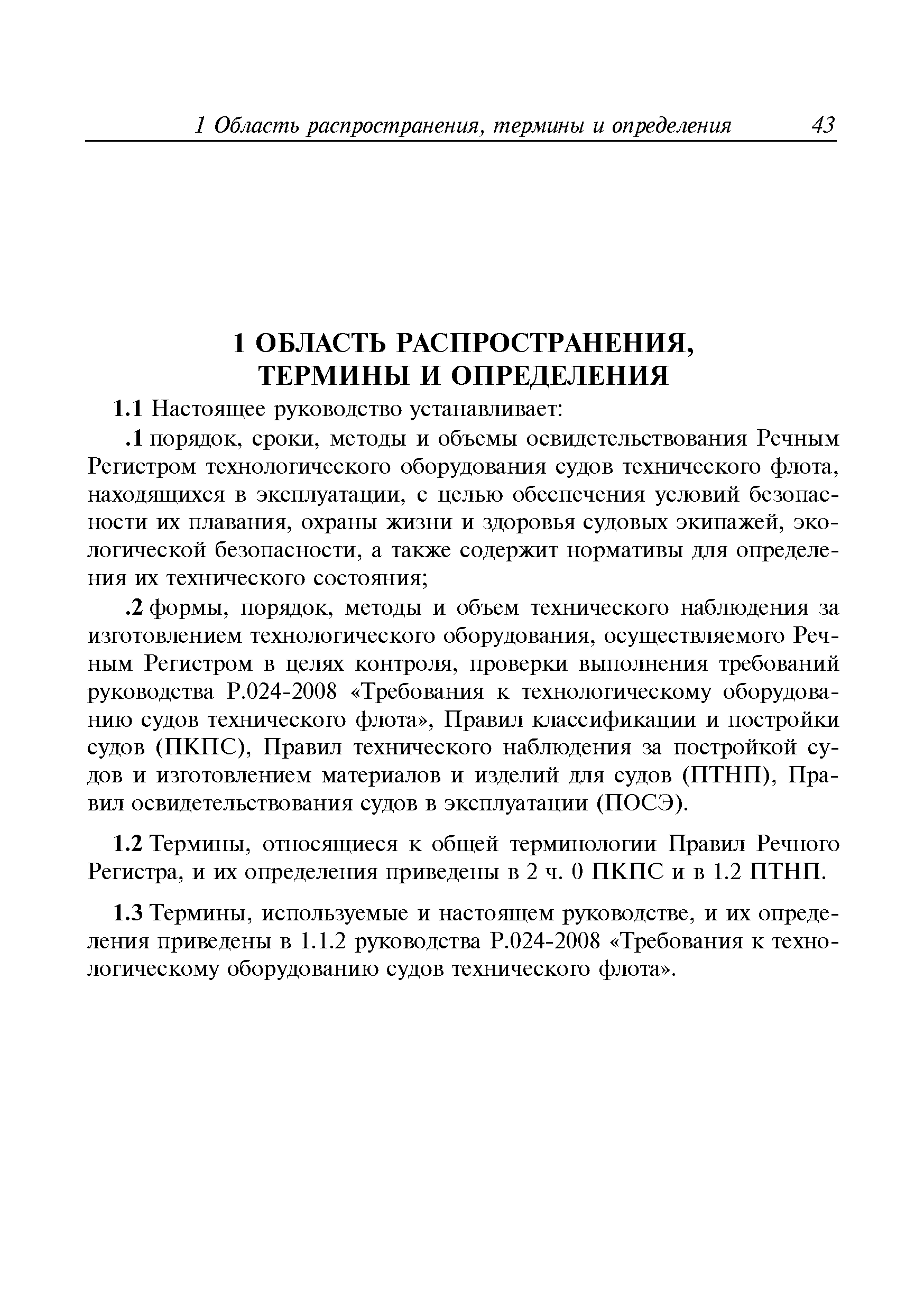 1 Область распространения, термины и определения 43

1 ОБЛАСТЬ РАСПРОСТРАНЕНИЯ, ТЕРМИНЫ И ОПРЕДЕЛЕНИЯ

1.1 Настоящее руководство устанавливает:

.1 порядок, сроки, методы и объемы освидетельствования Речным Регистром технологического оборудования судов технического флота, находящихся в эксплуатации, с целью обеспечения условий безопасности их плавания, охраны жизни и здоровья судовых экипажей, экологической безопасности, а также содержит нормативы для определения их технического состояния;

.2 формы, порядок, методы и объем технического наблюдения за изготовлением технологического оборудования, осуществляемого Речным Регистром в целях контроля, проверки выполнения требований руководства Р.024-2008 «Требования к технологическому оборудованию судов технического флота», Правил классификации и постройки судов (ПКПС), Правил технического наблюдения за постройкой судов и изготовлением материалов и изделий для судов (ПТНП), Правил освидетельствования судов в эксплуатации (ПОСЭ).

1.2 Термины, относящиеся к общей терминологии Правил Речного Регистра, и их определения приведены в 2 ч. 0 ПКПС и в 1.2 ПТНП.

1.3 Термины, используемые и настоящем руководстве, и их определения приведены в 1.1.2 руководства Р.024-2008 «Требования к технологическому оборудованию судов технического флота».